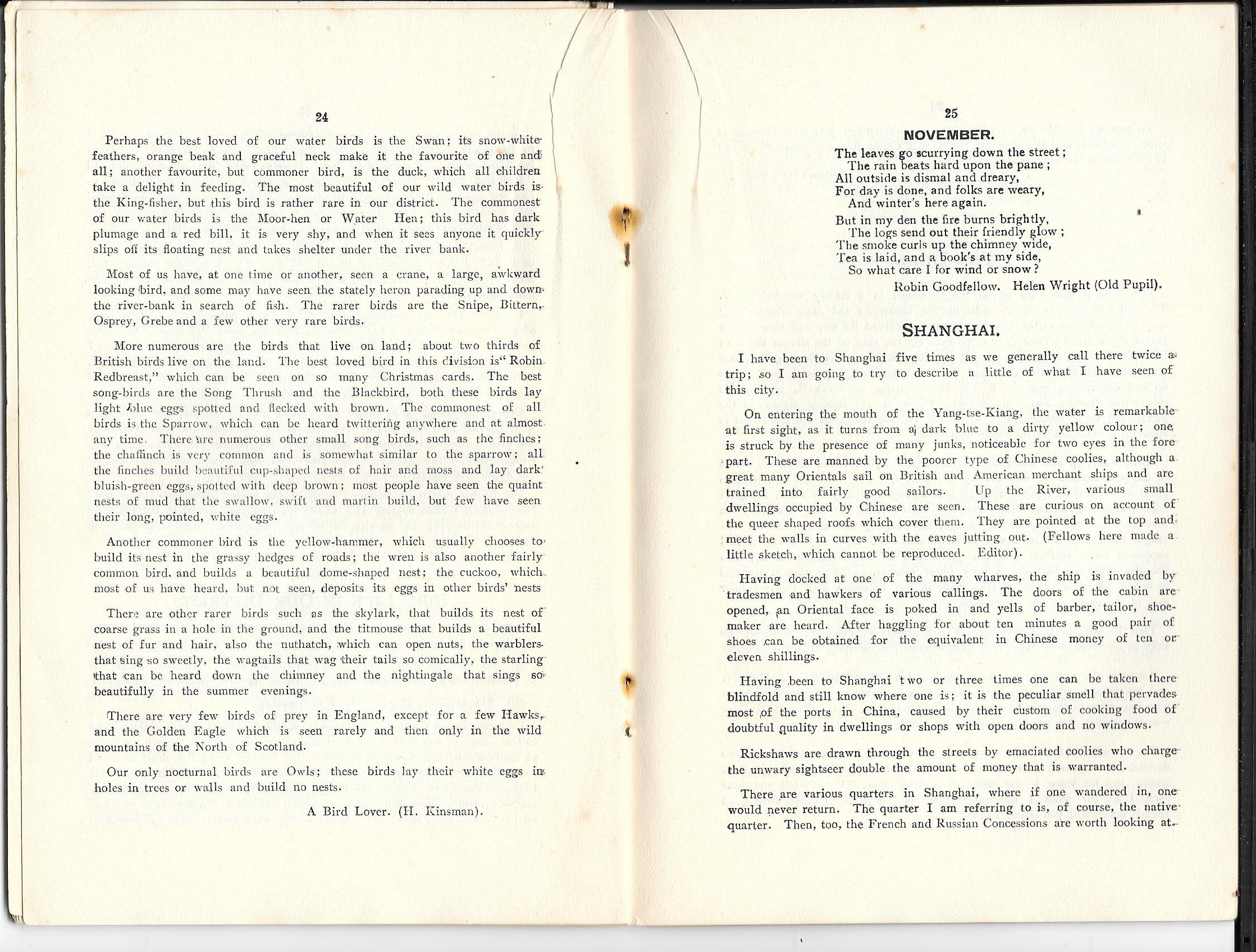 24

Perhaps the best loved of our water birds is the Swan; its snow-white feathers, orange beak and graceful neck make it the favourite of one and all; another favourite, but commoner bird, is the duck, which all children take a delight in feeding. The most beautiful of our wild water birds is the King-fisher, but this bird is rather rare in our district. The commonest of our water birds is the Moor-hen or Water Hen; this bird has dark plumage and a red bill, it is very shy, and when it sees anyone it quickly slips off its floating nest and takes shelter under the river bank.

Most of us have, at one time or another, seen a crane, a large, awkward looking bird, and some may have seen the stately heron parading up and down the river-bank in search of fish. The rarer birds are the Snipe, Bittern, Osprey, Grebe and a few other very rare birds.

More numerous are the birds that live on land; about two thirds of British birds live on the land. The best loved bird in this division is "Robin Redbreast," which can be seen on so many Christmas cards. The best song-birds are the Song Thrush and the Blackbird, both these birds lay light blue eggs spotted and flecked with brown. The commonest of all birds is the Sparrow, which can be heard twittering anywhere and at almost any time. There are numerous other small song birds, such as the finches; the chaffinch is very common and is somewhat similar to the sparrow; all the finches build beautiful cup-shaped nests of hair and moss and lay dark bluish-green eggs, spotted with deep brown; most people have seen the quaint nests of mud that the swallow, swift and martin build, but few have seen their long, pointed, white eggs.

Another commoner bird is the yellow-hammer, which usually chooses to build its nest in the grassy hedges of roads; the wren is also another fairly common bird, and builds a beautiful dome-shaped nest; the cuckoo, which most of us have heard, but not seen, deposits its eggs in other birds' nests

There are other rarer birds such as the skylark, that builds its nest of coarse grass in a hole in the ground, and the titmouse that builds a beautiful nest of fur and hair, also the nuthatch, which can open nuts, the warblers that sing so sweetly, the wagtails that wag their tails so comically, the starling that can be heard down the chimney and the nightingale that sings so beautifully in the summer evenings.

There are very few birds of prey in England, except for a few Hawks, and the Golden Eagle which is seen rarely and then only in the wild mountains of the North of Scotland.

Our only nocturnal birds are Owls; these birds lay their white eggs in holes in trees or walls and build no nests.

A Bird Lover. (H. Kinsman).

25

NOVEMBER.

The leaves go scurrying down the street;
The rain beats hard upon the pane;
All outside is dismal and dreary,
For day is done, and folks are weary,
And winter's here again.

But in my den the fire burns brightly,
The logs send out their friendly glow;
The smoke curls up the chimney wide,
Tea is laid, and a book's at my side,
So what care I for wind or snow?

Robin Goodfellow. Helen Wright (Old Pupil).

SHANGHAI.

I have been to Shanghai five times as we generally call there twice a trip; so I am going to try to describe a little of what I have seen of this city.

On entering the mouth of the Yang-tse-Kiang, the water is remarkable at first sight, as it turns from a dark blue to a dirty yellow colour; one is struck by the presence of many junks, noticeable for two eyes in the fore part. These are manned by the poorer type of Chinese coolies, although a great many Orientals sail on British and American merchant ships and are trained into fairly good sailors. Up the River, various small dwellings occupied by Chinese are seen. These are curious on account of the queer shaped roofs which cover them. They are pointed at the top and meet the walls in curves with the eaves jutting out. (Fellows here made a little sketch, which cannot be reproduced. Editor).

Having docked at one of the many wharves, the ship is invaded by tradesmen and hawkers of various callings. The doors of the cabin are opened, an Oriental face is poked in and yells of barber, tailor, shoemaker are heard. After haggling for about ten minutes a good pair of shoes can be obtained for the equivalent in Chinese money of ten or eleven shillings.

Having been to Shanghai two or three times one can be taken there blindfold and still know where one is; it is the peculiar smell that pervades most of the ports in China, caused by their custom of cooking food of doubtful quality in dwellings or shops with open doors and no windows.

Rickshaws are drawn through the streets by emaciated coolies who charge the unwary sightseer double the amount of money that is warranted.

There are various quarters in Shanghai, where if one wandered in, one would never return. The quarter I am referring to is, of course, the native quarter. Then, too, the French and Russian Concessions are worth looking at.